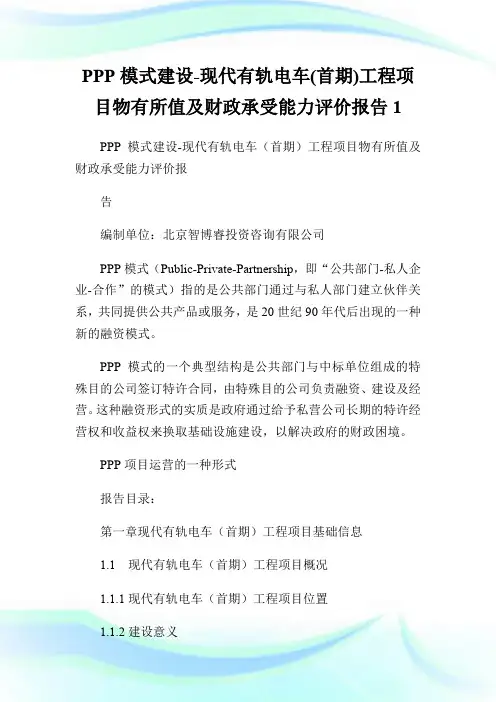 PPP 模式建设-现代有轨电车(首期)工程项目物有所值及财政承受能力评价报告 1

PPP 模式建设-现代有轨电车（首期）工程项目物有所值及财政承受能力评价报

告

编制单位：北京智博睿投资咨询有限公司

PPP 模式（Public-Private-Partnership，即“公共部门-私人企业-合作”的模式）指的是公共部门通过与私人部门建立伙伴关系，共同提供公共产品或服务，是 20 世纪 90 年代后出现的一种新的融资模式。

PPP 模式的一个典型结构是公共部门与中标单位组成的特殊目的公司签订特许合同，由特殊目的公司负责融资、建设及经营。这种融资形式的实质是政府通过给予私营公司长期的特许经营权和收益权来换取基础设施建设，以解决政府的财政困境。

PPP 项目运营的一种形式

报告目录：

第一章现代有轨电车（首期）工程项目基础信息

1.1　现代有轨电车（首期）工程项目概况

1.1.1 现代有轨电车（首期）工程项目位置

1.1.2 建设意义